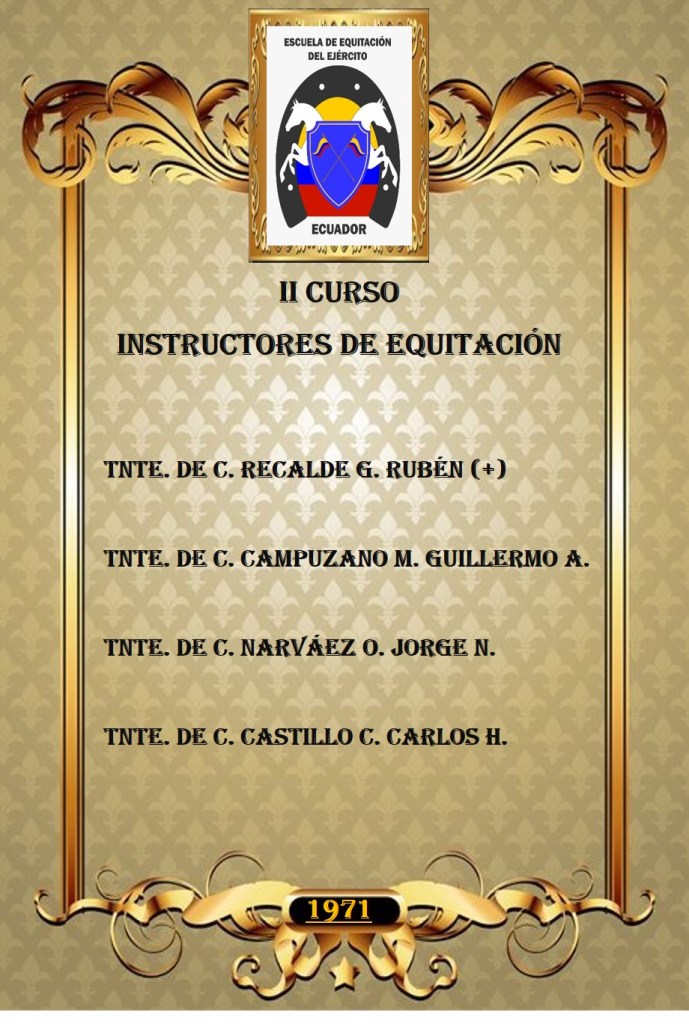 ESCUELA DE EQUITACIÓN
DEL EJÉRCITO

ECUADOR

II CURSO
INSTRUCTORES DE EQUITACIÓN

TNTE. DE C. RECALDE G. RUBÉN (+)

TNTE. DE C. CAMPUZANO M. GUILLERMO A.

TNTE. DE C. NARVÁEZ O. JORGE N.

TNTE. DE C. CASTILLO C. CARLOS H.

1971